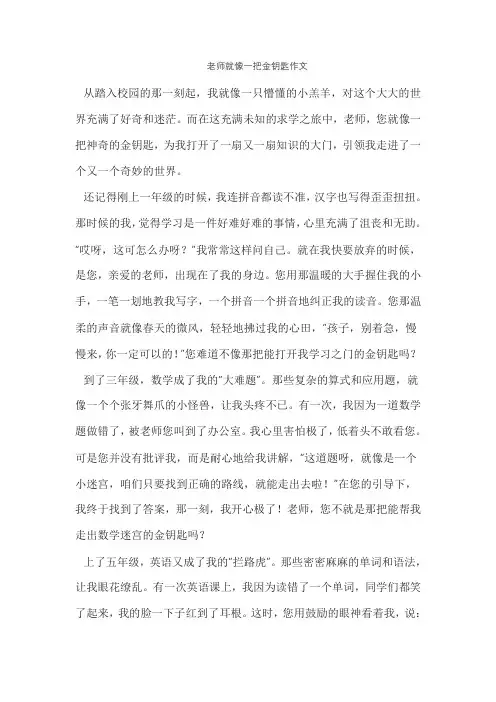 老师就像一把金钥匙作文

从踏入校园的那一刻起，我就像一只懵懂的小羔羊，对这个大大的世界充满了好奇和迷茫。而在这充满未知的求学之旅中，老师，您就像一把神奇的金钥匙，为我打开了一扇又一扇知识的大门，引领我走进了一个又一个奇妙的世界。

还记得刚上一年级的时候，我连拼音都读不准，汉字也写得歪歪扭扭。那时候的我，觉得学习是一件好难好难的事情，心里充满了沮丧和无助。“哎呀，这可怎么办呀？”我常常这样问自己。就在我快要放弃的时候，是您，亲爱的老师，出现在了我的身边。您用那温暖的大手握住我的小手，一笔一划地教我写字，一个拼音一个拼音地纠正我的读音。您那温柔的声音就像春天的微风，轻轻地拂过我的心田，“孩子，别着急，慢慢来，你一定可以的！”您难道不像那把能打开我学习之门的金钥匙吗？

到了三年级，数学成了我的“大难题”。那些复杂的算式和应用题，就像一个个张牙舞爪的小怪兽，让我头疼不已。有一次，我因为一道数学题做错了，被老师您叫到了办公室。我心里害怕极了，低着头不敢看您。可是您并没有批评我，而是耐心地给我讲解，“这道题呀，就像是一个小迷宫，咱们只要找到正确的路线，就能走出去啦！”在您的引导下，我终于找到了答案，那一刻，我开心极了！老师，您不就是那把能帮我走出数学迷宫的金钥匙吗？

上了五年级，英语又成了我的“拦路虎”。那些密密麻麻的单词和语法，让我眼花缭乱。有一次英语课上，我因为读错了一个单词，同学们都笑了起来，我的脸一下子红到了耳根。这时，您用鼓励的眼神看着我，说：